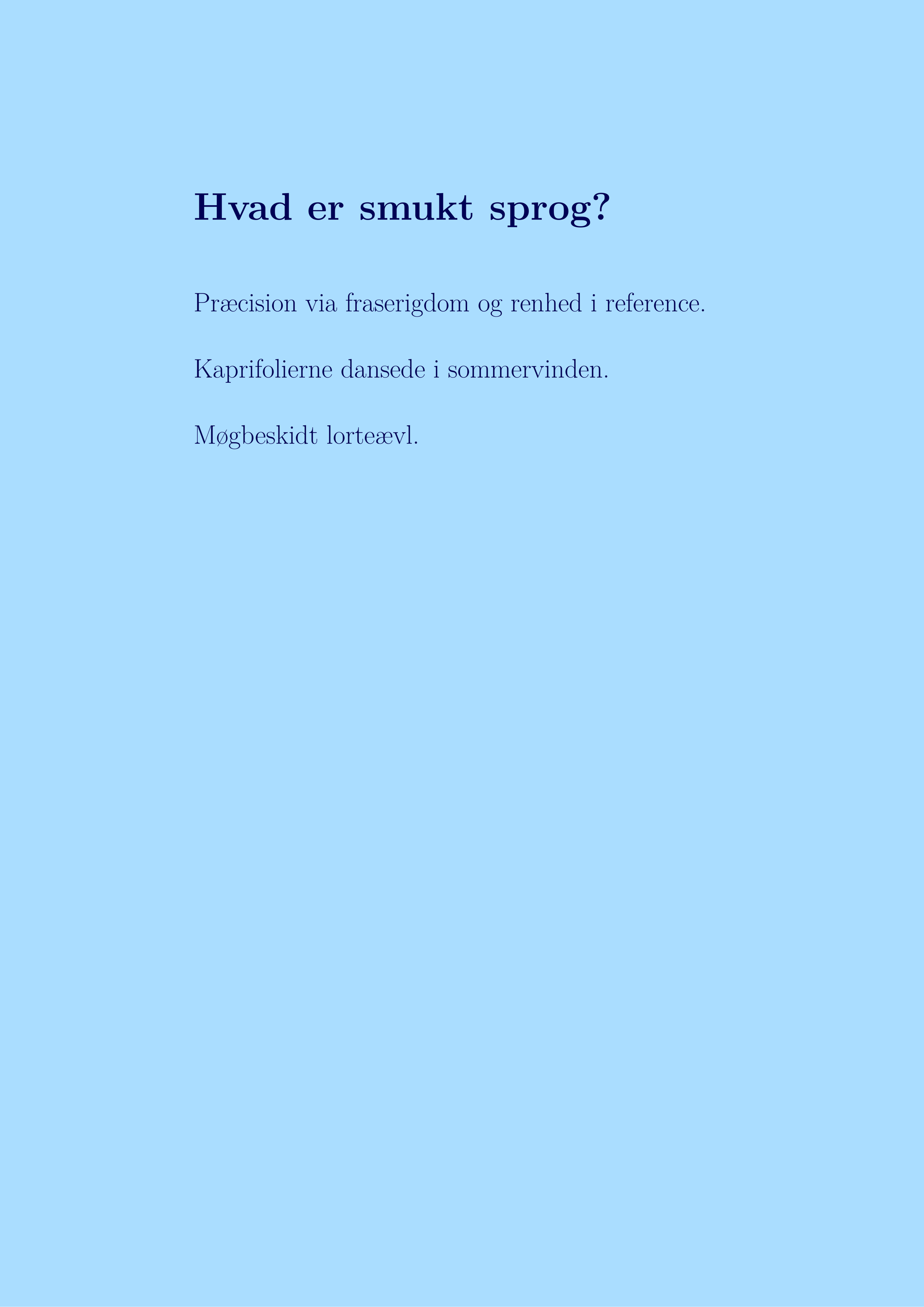 Hvad er smukt sprog?

Præcision via fraserigdom og renhed i reference.

Kaprifolierne dansede i sommervinden.

Møgbeskidt lorteævl.